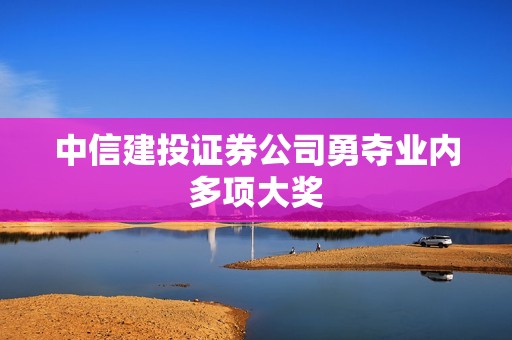 中信建投证券公司勇夺业内多项大奖